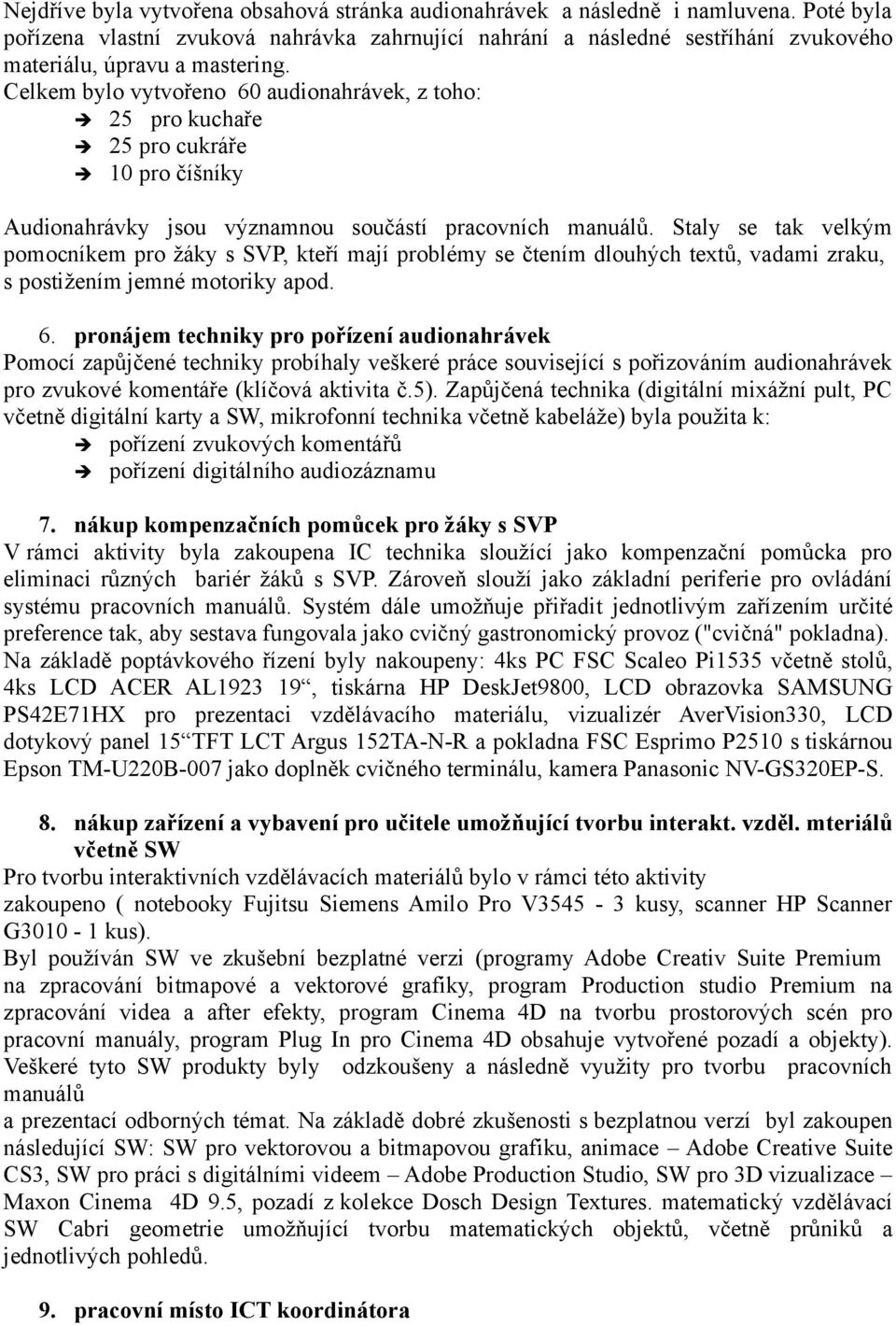 Nejdříve byla vytvořena obsahová stránka audionahrávek a následně i namluvena. Poté byla pořízena vlastní zvuková nahrávka zahrnující nahrání a následné sestříhání zvukového materiálu, úpravu a mastering.
Celkem bylo vytvořeno 60 audionahrávek, z toho:
➔ 25 pro kuchaře
➔ 25 pro cukráře
➔ 10 pro číšníky

Audionahrávky jsou významnou součástí pracovních manuálů. Staly se tak velkým pomocníkem pro žáky s SVP, kteří mají problémy se čtením dlouhých textů, vadami zraku, s postižením jemné motoriky apod.

6. pronájem techniky pro pořízení audionahrávek
Pomocí zapůjčené techniky probíhaly veškeré práce související s pořizováním audionahrávek pro zvukové komentáře (klíčová aktivita č.5). Zapůjčená technika (digitální mixážní pult, PC včetně digitální karty a SW, mikrofonní technika včetně kabeláže) byla použita k:
➔ pořízení zvukových komentářů
➔ pořízení digitálního audiozáznamu

7. nákup kompenzačních pomůcek pro žáky s SVP
V rámci aktivity byla zakoupena IC technika sloužící jako kompenzační pomůcka pro eliminaci různých bariér žáků s SVP. Zároveň slouží jako základní periferie pro ovládání systému pracovních manuálů. Systém dále umožňuje přiřadit jednotlivým zařízením určité preference tak, aby sestava fungovala jako cvičný gastronomický provoz ("cvičná" pokladna). Na základě poptávkového řízení byly nakoupeny: 4ks PC FSC Scaleo Pi1535 včetně stolů, 4ks LCD ACER AL1923 19“, tiskárna HP DeskJet9800, LCD obrazovka SAMSUNG PS42E71HX pro prezentaci vzdělávacího materiálu, vizualizér AverVision330, LCD dotykový panel 15“TFT LCT Argus 152TA-N-R a pokladna FSC Esprimo P2510 s tiskárnou Epson TM-U220B-007 jako doplněk cvičného terminálu, kamera Panasonic NV-GS320EP-S.

8. nákup zařízení a vybavení pro učitele umožňující tvorbu interakt. vzděl. mteriálů včetně SW
Pro tvorbu interaktivních vzdělávacích materiálů bylo v rámci této aktivity
zakoupeno ( notebooky Fujitsu Siemens Amilo Pro V3545 - 3 kusy, scanner HP Scanner G3010 - 1 kus).
Byl používán SW ve zkušební bezplatné verzi (programy Adobe Creativ Suite Premium na zpracování bitmapové a vektorové grafiky, program Production studio Premium na zpracování videa a after efekty, program Cinema 4D na tvorbu prostorových scén pro pracovní manuály, program Plug In pro Cinema 4D obsahuje vytvořené pozadí a objekty). Veškeré tyto SW produkty byly odzkoušeny a následně využity pro tvorbu pracovních manuálů
a prezentací odborných témat. Na základě dobré zkušenosti s bezplatnou verzí byl zakoupen následující SW: SW pro vektorovou a bitmapovou grafiku, animace – Adobe Creative Suite CS3, SW pro práci s digitálními videem – Adobe Production Studio, SW pro 3D vizualizace – Maxon Cinema 4D 9.5, pozadí z kolekce Dosch Design Textures. matematický vzdělávací SW Cabri geometrie umožňující tvorbu matematických objektů, včetně průniků a jednotlivých pohledů.

9. pracovní místo ICT koordinátora